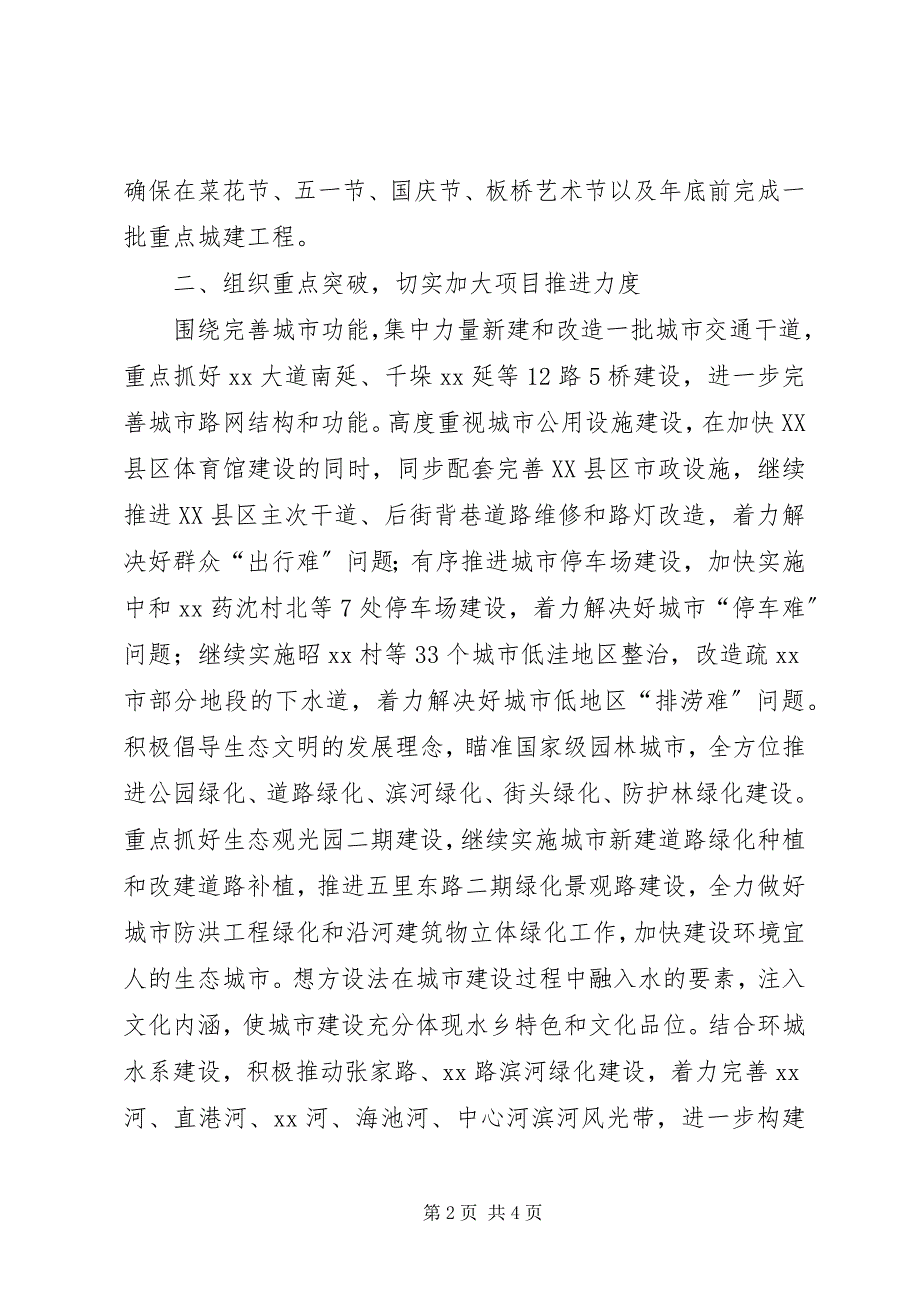 确保在菜花节、五一节、国庆节、板桥艺术节以及年底前完成一批重点城建工程。

二、组织重点突破，切实加大项目推进力度

围绕完善城市功能，集中力量新建和改造一批城市交通干道，重点抓好 xx 大道南延、千垛 xx 延等 12 路 5 桥建设，进一步完善城市路网结构和功能。高度重视城市公用设施建设，在加快 XX 县区体育馆建设的同时，同步配套完善 XX 县区市政设施，继续推进 XX 县区主次干道、后街背巷道路维修和路灯改造，着力解决好群众“出行难”问题；有序推进城市停车场建设，加快实施中和 xx 药沈村北等 7 处停车场建设，着力解决好城市“停车难”问题；继续实施昭 xx 村等 33 个城市低洼地区整治，改造疏 xx 市部分地段的下水道，着力解决好城市低地区“排涝难”问题。积极倡导生态文明的发展理念，瞄准国家级园林城市，全方位推进公园绿化、道路绿化、滨河绿化、街头绿化、防护林绿化建设。重点抓好生态观光园二期建设，继续实施城市新建道路绿化种植和改建道路补植，推进五里东路二期绿化景观路建设，全力做好城市防洪工程绿化和沿河建筑物立体绿化工作，加快建设环境宜人的生态城市。想方设法在城市建设过程中融入水的要素，注入文化内涵，使城市建设充分体现水乡特色和文化品位。结合环城水系建设，积极推动张家路、xx 路滨河绿化建设，着力完善 xx 河、直港河、xx 河、海池河、中心河滨河风光带，进一步构建

第 2 页 共 4 页